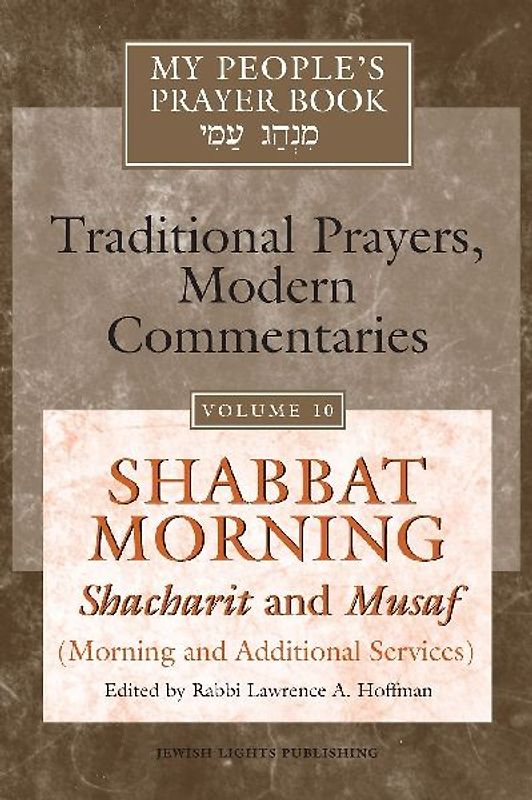 MY PEOPLE'S PRAYER BOOK
מִנְהַג עַמִּי

Traditional Prayers, Modern Commentaries

VOLUME 10

SHABBAT MORNING
Shacharit and Musaf
(Morning and Additional Services)
Edited by Rabbi Lawrence A. Hoffman

JEWISH LIGHTS PUBLISHING